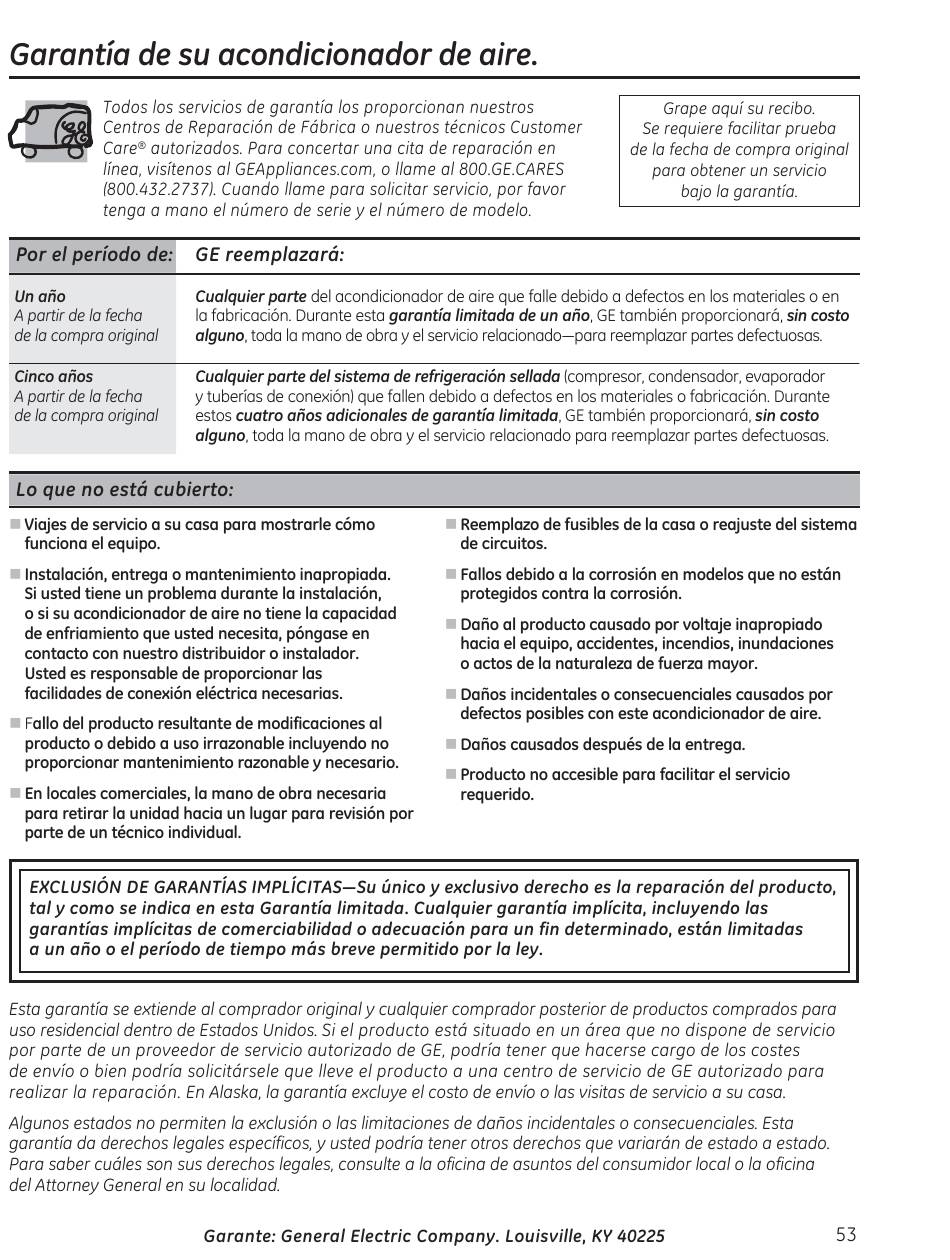 Garantía de su acondicionador de aire.

Todos los servicios de garantía los proporcionan nuestros Centros de Reparación de Fábrica o nuestros técnicos Customer Care® autorizados. Para concertar una cita de reparación en línea, visítenos al GEAppliances.com, o llame al 800.GE.CARES (800.432.2737). Cuando llame para solicitar servicio, por favor tenga a mano el número de serie y el número de modelo.

Grape aquí su recibo. Se requiere facilitar prueba de la fecha de compra original para obtener un servicio bajo la garantía.

| Por el período de: | GE reemplazará: |
|---|---|
| Un año A partir de la fecha de la compra original | Cualquier parte del acondicionador de aire que falle debido a defectos en los materiales o en la fabricación. Durante esta garantía limitada de un año, GE también proporcionará, sin costo alguno, toda la mano de obra y el servicio relacionado—para reemplazar partes defectuosas. |
| Cinco años A partir de la fecha de la compra original | Cualquier parte del sistema de refrigeración sellada (compresor, condensador, evaporador y tuberías de conexión) que fallen debido a defectos en los materiales o fabricación. Durante estos cuatro años adicionales de garantía limitada, GE también proporcionará, sin costo alguno, toda la mano de obra y el servicio relacionado para reemplazar partes defectuosas. |

Lo que no está cubierto:

■ Viajes de servicio a su casa para mostrarle cómo funciona el equipo.

■ Instalación, entrega o mantenimiento inapropiada. Si usted tiene un problema durante la instalación, o si su acondicionador de aire no tiene la capacidad de enfriamiento que usted necesita, póngase en contacto con nuestro distribuidor o instalador. Usted es responsable de proporcionar las facilidades de conexión eléctrica necesarias.

■ Fallo del producto resultante de modificaciones al producto o debido a uso irrazonable incluyendo no proporcionar mantenimiento razonable y necesario.

■ En locales comerciales, la mano de obra necesaria para retirar la unidad hacia un lugar para revisión por parte de un técnico individual.

■ Reemplazo de fusibles de la casa o reajuste del sistema de circuitos.

■ Fallos debido a la corrosión en modelos que no están protegidos contra la corrosión.

■ Daño al producto causado por voltaje inapropiado hacia el equipo, accidentes, incendios, inundaciones o actos de la naturaleza de fuerza mayor.

■ Daños incidentales o consecuenciales causados por defectos posibles con este acondicionador de aire.

■ Daños causados después de la entrega.

■ Producto no accesible para facilitar el servicio requerido.

EXCLUSIÓN DE GARANTÍAS IMPLÍCITAS—Su único y exclusivo derecho es la reparación del producto, tal y como se indica en esta Garantía limitada. Cualquier garantía implícita, incluyendo las garantías implícitas de comerciabilidad o adecuación para un fin determinado, están limitadas a un año o el período de tiempo más breve permitido por la ley.

Esta garantía se extiende al comprador original y cualquier comprador posterior de productos comprados para uso residencial dentro de Estados Unidos. Si el producto está situado en un área que no dispone de servicio por parte de un proveedor de servicio autorizado de GE, podría tener que hacerse cargo de los costes de envío o bien podría solicitársele que lleve el producto a una centro de servicio de GE autorizado para realizar la reparación. En Alaska, la garantía excluye el costo de envío o las visitas de servicio a su casa.

Algunos estados no permiten la exclusión o las limitaciones de daños incidentales o consecuenciales. Esta garantía da derechos legales específicos, y usted podría tener otros derechos que variarán de estado a estado. Para saber cuáles son sus derechos legales, consulte a la oficina de asuntos del consumidor local o la oficina del Attorney General en su localidad.

Garante: General Electric Company. Louisville, KY 40225

53